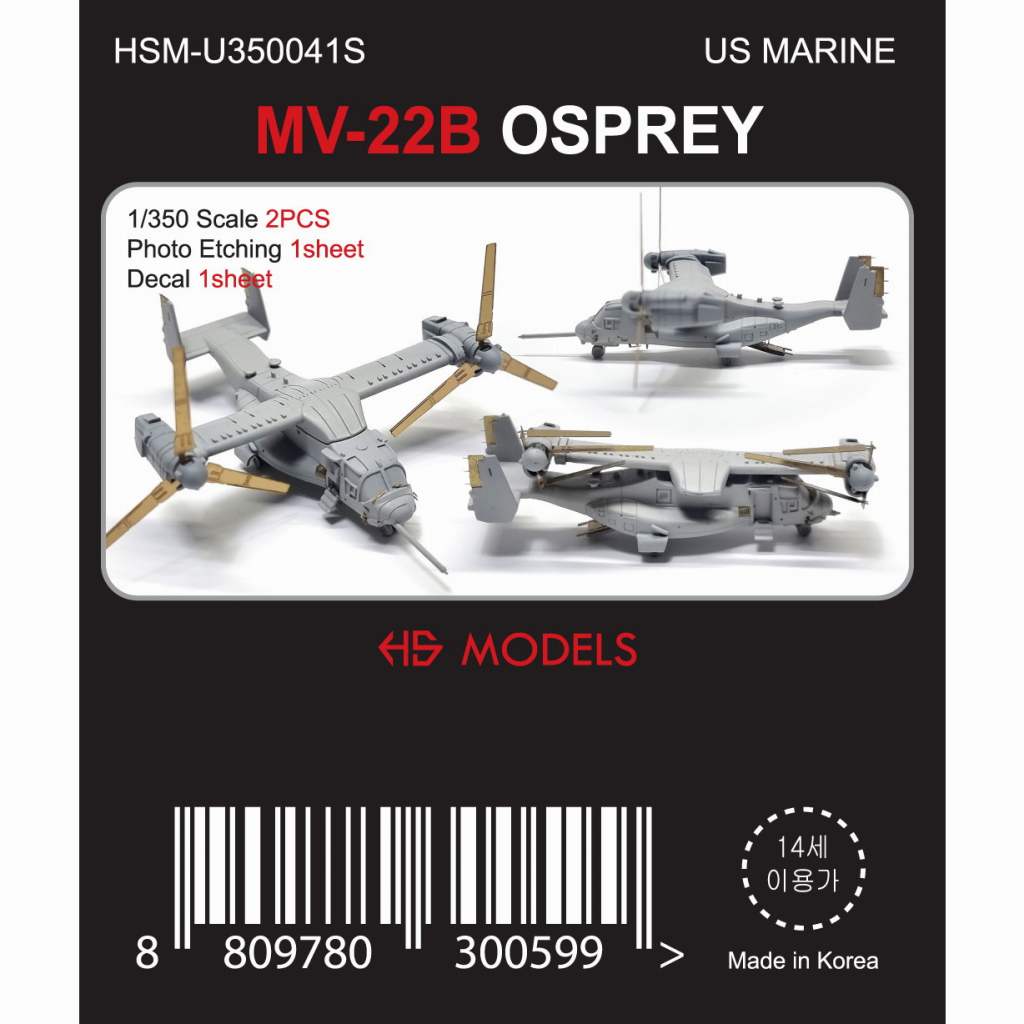 HSM-U350041S

US MARINE

MV-22B OSPREY

1/350 Scale 2PCS
Photo Etching 1sheet
Decal 1sheet

HS MODELS

8 809780 300599 >

14세
이용가

Made in Korea